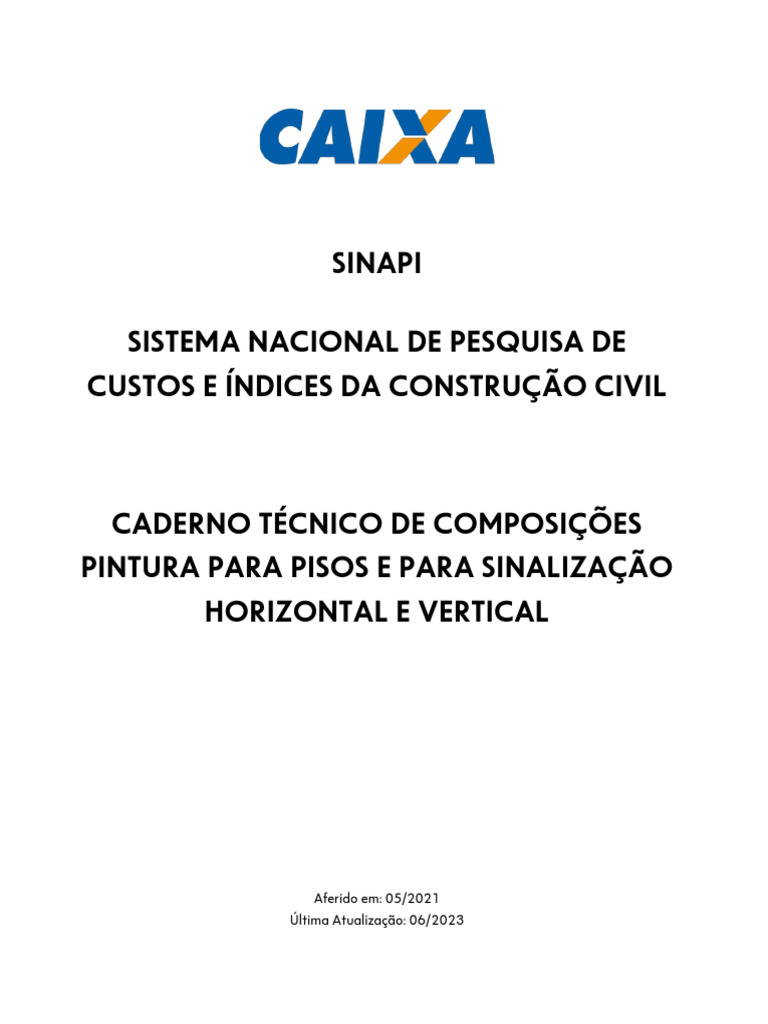 CAIXA

SINAPI

SISTEMA NACIONAL DE PESQUISA DE CUSTOS E ÍNDICES DA CONSTRUÇÃO CIVIL

CADERNO TÉCNICO DE COMPOSIÇÕES PINTURA PARA PISOS E PARA SINALIZAÇÃO HORIZONTAL E VERTICAL

Aferido em: 05/2021
Última Atualização: 06/2023